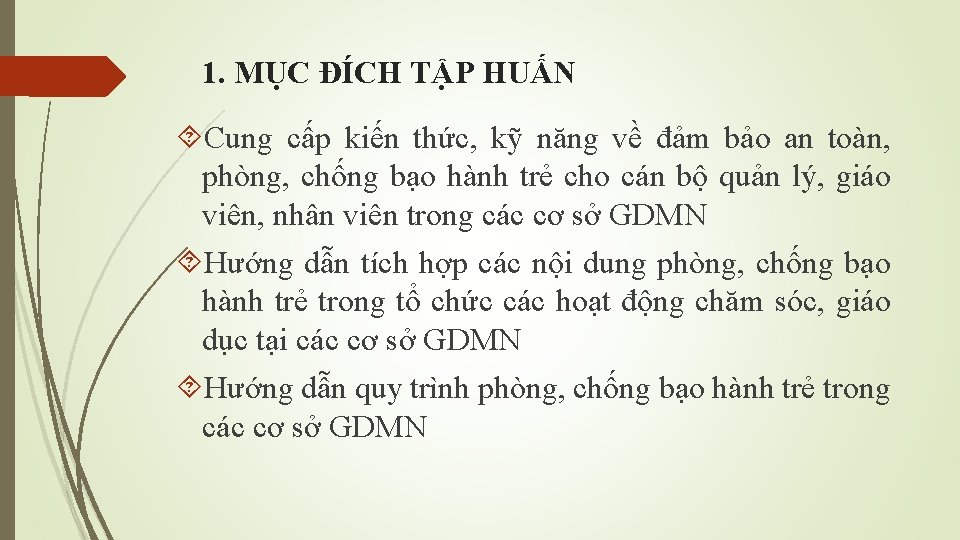 1. MỤC ĐÍCH TẬP HUẤN

Cung cấp kiến thức, kỹ năng về đảm bảo an toàn, phòng, chống bạo hành trẻ cho cán bộ quản lý, giáo viên, nhân viên trong các cơ sở GDMN

Hướng dẫn tích hợp các nội dung phòng, chống bạo hành trẻ trong tổ chức các hoạt động chăm sóc, giáo dục tại các cơ sở GDMN

Hướng dẫn quy trình phòng, chống bạo hành trẻ trong các cơ sở GDMN